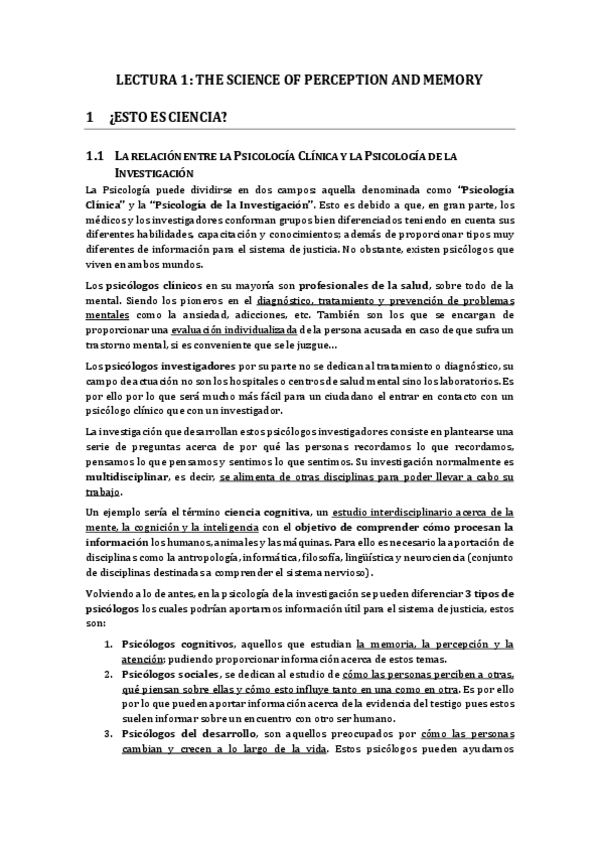 LECTURA 1: THE SCIENCE OF PERCEPTION AND MEMORY

1 ¿ESTO ES CIENCIA?

1.1 LA RELACIÓN ENTRE LA PSICOLOGÍA CLÍNICA Y LA PSICOLOGÍA DE LA INVESTIGACIÓN

La Psicología puede dividirse en dos campos: aquella denominada como "Psicología Clínica" y la "Psicología de la Investigación". Esto es debido a que, en gran parte, los médicos y los investigadores conforman grupos bien diferenciados teniendo en cuenta sus diferentes habilidades, capacitación y conocimientos; además de proporcionar tipos muy diferentes de información para el sistema de justicia. No obstante, existen psicólogos que viven en ambos mundos.

Los psicólogos clínicos en su mayoría son profesionales de la salud, sobre todo de la mental. Siendo los pioneros en el diagnóstico, tratamiento y prevención de problemas mentales como la ansiedad, adicciones, etc. También son los que se encargan de proporcionar una evaluación individualizada de la persona acusada en caso de que sufra un trastorno mental, si es conveniente que se le juzgue…

Los psicólogos investigadores por su parte no se dedican al tratamiento o diagnóstico, su campo de actuación no son los hospitales o centros de salud mental sino los laboratorios. Es por ello por lo que será mucho más fácil para un ciudadano el entrar en contacto con un psicólogo clínico que con un investigador.

La investigación que desarrollan estos psicólogos investigadores consiste en plantearse una serie de preguntas acerca de por qué las personas recordamos lo que recordamos, pensamos lo que pensamos y sentimos lo que sentimos. Su investigación normalmente es multidisciplinar, es decir, se alimenta de otras disciplinas para poder llevar a cabo su trabajo.

Un ejemplo sería el término ciencia cognitiva, un estudio interdisciplinario acerca de la mente, la cognición y la inteligencia con el objetivo de comprender cómo procesan la información los humanos, animales y las máquinas. Para ello es necesario la aportación de disciplinas como la antropología, informática, filosofía, lingüística y neurociencia (conjunto de disciplinas destinadas a comprender el sistema nervioso).

Volviendo a lo de antes, en la psicología de la investigación se pueden diferenciar 3 tipos de psicólogos los cuales podrían aportarnos información útil para el sistema de justicia, estos son:

1. Psicólogos cognitivos, aquellos que estudian la memoria, la percepción y la atención; pudiendo proporcionar información acerca de estos temas.
2. Psicólogos sociales, se dedican al estudio de cómo las personas perciben a otras, qué piensan sobre ellas y cómo esto influye tanto en una como en otra. Es por ello por lo que pueden aportar información acerca de la evidencia del testigo pues estos suelen informar sobre un encuentro con otro ser humano.
3. Psicólogos del desarrollo, son aquellos preocupados por cómo las personas cambian y crecen a lo largo de la vida. Estos psicólogos pueden ayudarnos